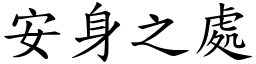 安身之處